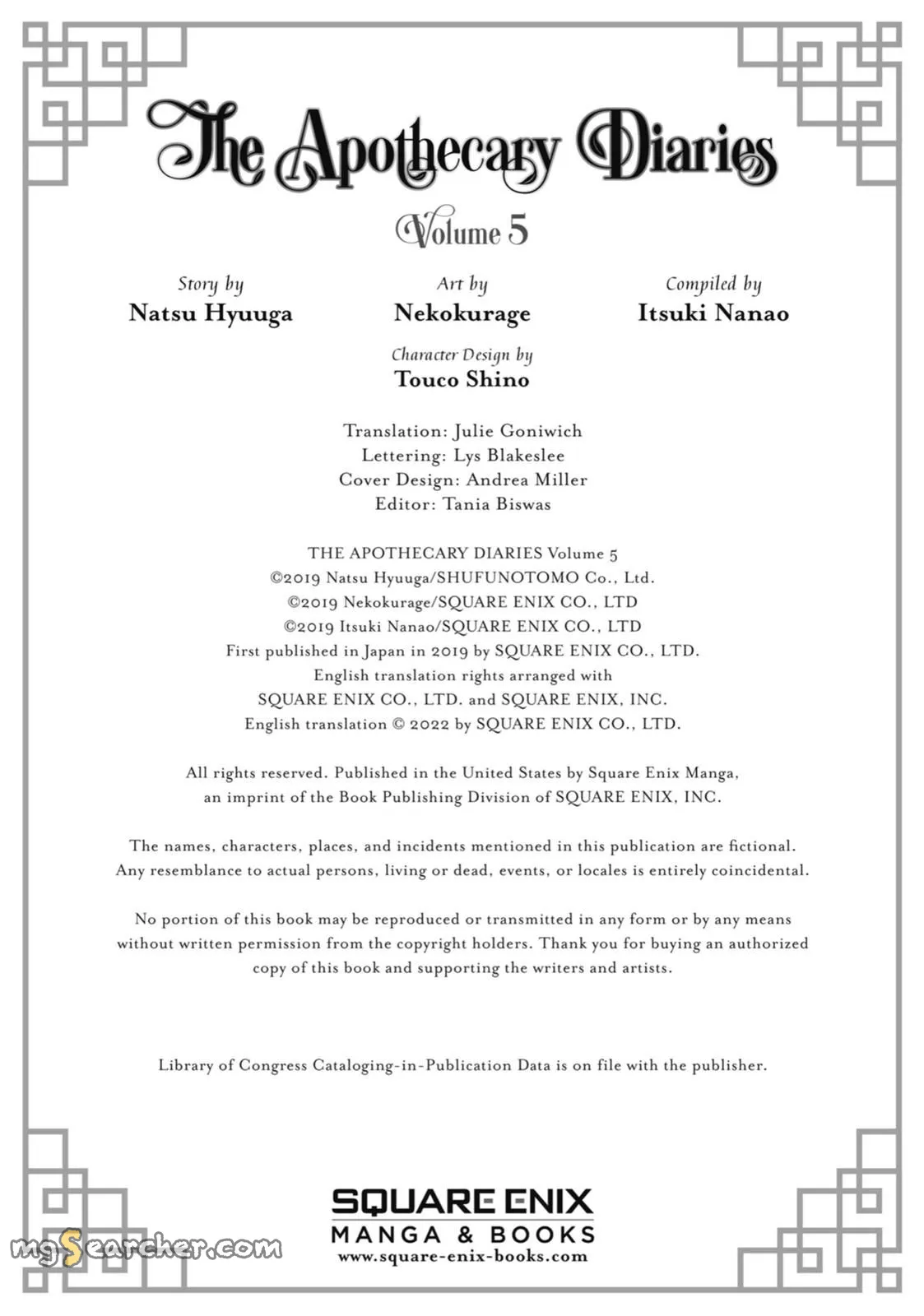 The Apothecary Diaries

Volume 5

Story by
Natsu Hyuuga

Art by
Nekokurage

Compiled by
Itsuki Nanao

Character Design by
Touco Shino

Translation: Julie Goniwich
Lettering: Lys Blakeslee
Cover Design: Andrea Miller
Editor: Tania Biswas

THE APOTHECARY DIARIES Volume 5
©2019 Natsu Hyuuga/SHUFUNOTOMO Co., Ltd.
©2019 Nekokurage/SQUARE ENIX CO., LTD
©2019 Itsuki Nanao/SQUARE ENIX CO., LTD
First published in Japan in 2019 by SQUARE ENIX CO., LTD.
English translation rights arranged with
SQUARE ENIX CO., LTD. and SQUARE ENIX, INC.
English translation © 2022 by SQUARE ENIX CO., LTD.

All rights reserved. Published in the United States by Square Enix Manga, an imprint of the Book Publishing Division of SQUARE ENIX, INC.

The names, characters, places, and incidents mentioned in this publication are fictional. Any resemblance to actual persons, living or dead, events, or locales is entirely coincidental.

No portion of this book may be reproduced or transmitted in any form or by any means without written permission from the copyright holders. Thank you for buying an authorized copy of this book and supporting the writers and artists.

Library of Congress Cataloging-in-Publication Data is on file with the publisher.

SQUARE ENIX
MANGA & BOOKS
www.square-enix-books.com

mgSearcher.com